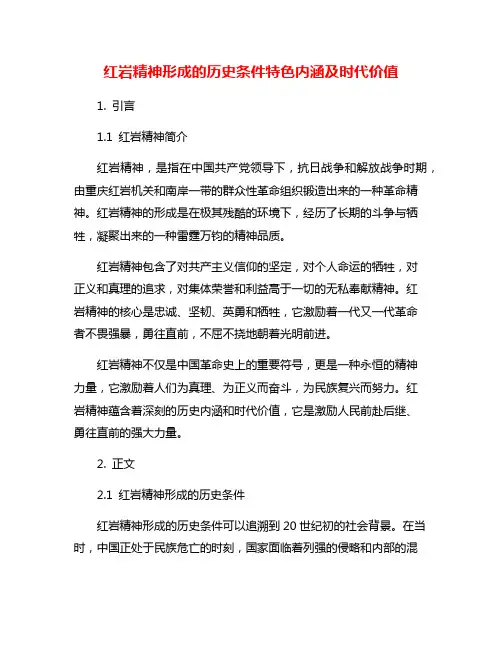 红岩精神形成的历史条件特色内涵及时代价值

1. 引言

1.1 红岩精神简介

红岩精神，是指在中国共产党领导下，抗日战争和解放战争时期，由重庆红岩机关和南岸一带的群众性革命组织锻造出来的一种革命精神。红岩精神的形成是在极其残酷的环境下，经历了长期的斗争与牺牲，凝聚出来的一种雷霆万钧的精神品质。

红岩精神包含了对共产主义信仰的坚定，对个人命运的牺牲，对正义和真理的追求，对集体荣誉和利益高于一切的无私奉献精神。红岩精神的核心是忠诚、坚韧、英勇和牺牲，它激励着一代又一代革命者不畏强暴，勇往直前，不屈不挠地朝着光明前进。

红岩精神不仅是中国革命史上的重要符号，更是一种永恒的精神力量，它激励着人们为真理、为正义而奋斗，为民族复兴而努力。红岩精神蕴含着深刻的历史内涵和时代价值，它是激励人民前赴后继、勇往直前的强大力量。

2. 正文

2.1 红岩精神形成的历史条件

红岩精神形成的历史条件可以追溯到 20 世纪初的社会背景。在当时，中国正处于民族危亡的时刻，国家面临着列强的侵略和内部的混